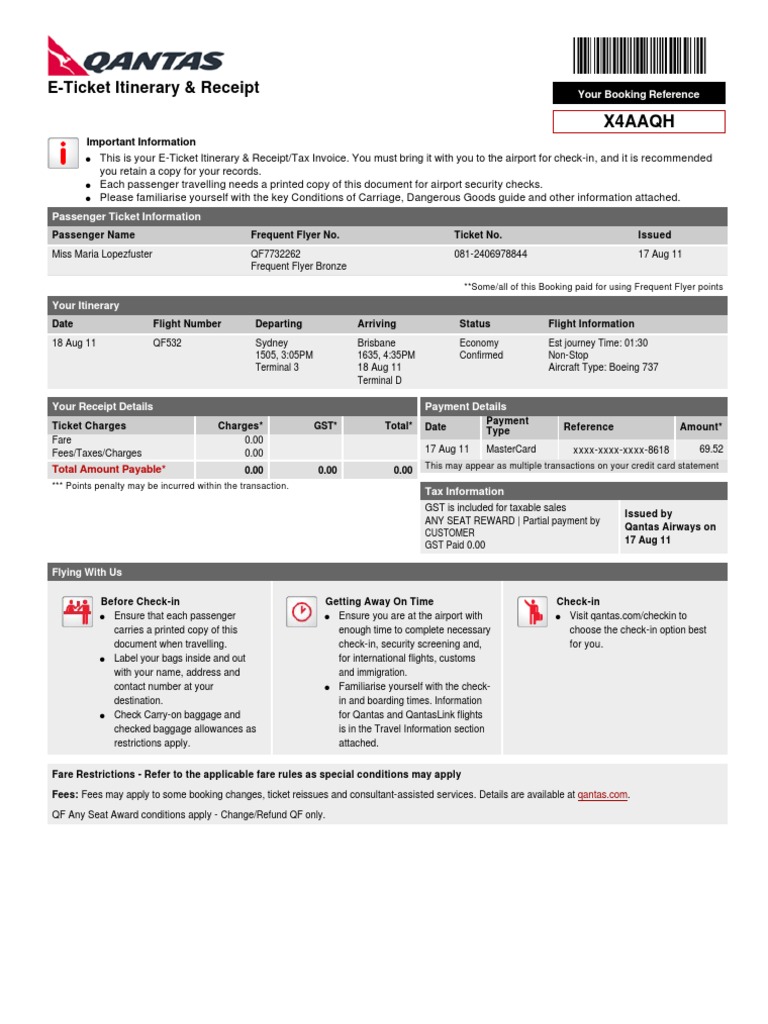 QANTAS

E-Ticket Itinerary & Receipt

Your Booking Reference

X4AAQH

Important Information
- This is your E-Ticket Itinerary & Receipt/Tax Invoice. You must bring it with you to the airport for check-in, and it is recommended you retain a copy for your records.
- Each passenger travelling needs a printed copy of this document for airport security checks.
- Please familiarise yourself with the key Conditions of Carriage, Dangerous Goods guide and other information attached.

Passenger Ticket Information

| Passenger Name | Frequent Flyer No. | Ticket No. | Issued |
|---|---|---|---|
| Miss Maria Lopezfuster | QF7732262 Frequent Flyer Bronze | 081-2406978844 | 17 Aug 11 |

**Some/all of this Booking paid for using Frequent Flyer points

Your Itinerary

| Date | Flight Number | Departing | Arriving | Status | Flight Information |
|---|---|---|---|---|---|
| 18 Aug 11 | QF532 | Sydney 1505, 3:05PM Terminal 3 | Brisbane 1635, 4:35PM 18 Aug 11 Terminal D | Economy Confirmed | Est journey Time: 01:30 Non-Stop Aircraft Type: Boeing 737 |

Your Receipt Details

| Ticket Charges | Charges* | GST* | Total* |
|---|---|---|---|
| Fare | 0.00 | | |
| Fees/Taxes/Charges | 0.00 | | |
| Total Amount Payable* | 0.00 | 0.00 | 0.00 |

*** Points penalty may be incurred within the transaction.

Payment Details

| Date | Payment Type | Reference | Amount* |
|---|---|---|---|
| 17 Aug 11 | MasterCard | xxxx-xxxx-xxxx-8618 | 69.52 |

This may appear as multiple transactions on your credit card statement

Tax Information

GST is included for taxable sales
ANY SEAT REWARD | Partial payment by CUSTOMER
GST Paid 0.00

Issued by Qantas Airways on 17 Aug 11

Flying With Us

Before Check-in
- Ensure that each passenger carries a printed copy of this document when travelling.
- Label your bags inside and out with your name, address and contact number at your destination.
- Check Carry-on baggage and checked baggage allowances as restrictions apply.

Getting Away On Time
- Ensure you are at the airport with enough time to complete necessary check-in, security screening and, for international flights, customs and immigration.
- Familiarise yourself with the check-in and boarding times. Information for Qantas and QantasLink flights is in the Travel Information section attached.

Check-in
- Visit qantas.com/checkin to choose the check-in option best for you.

Fare Restrictions - Refer to the applicable fare rules as special conditions may apply

Fees: Fees may apply to some booking changes, ticket reissues and consultant-assisted services. Details are available at qantas.com.

QF Any Seat Award conditions apply - Change/Refund QF only.